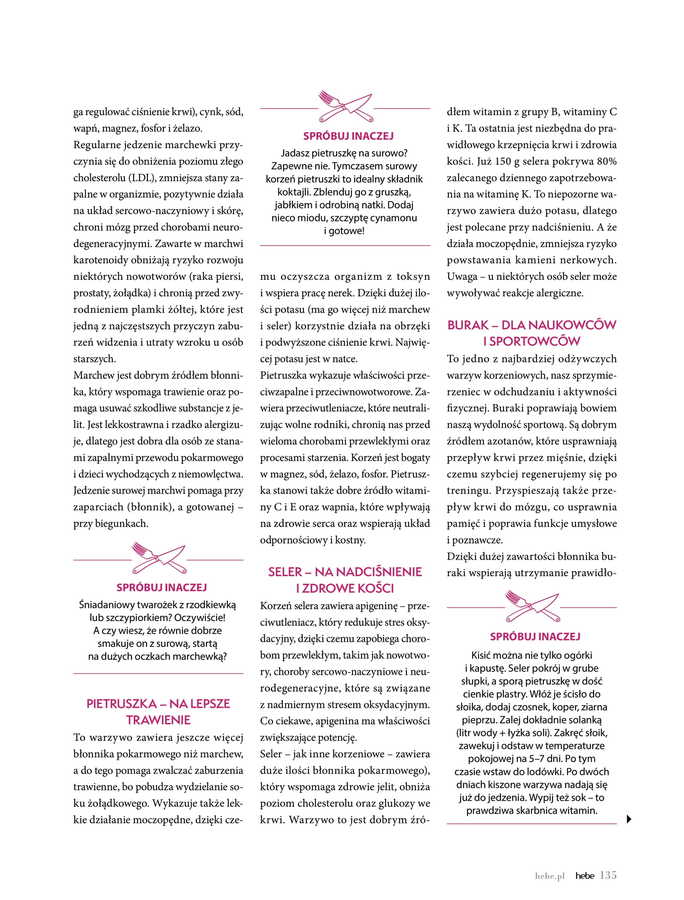 ga regulować ciśnienie krwi), cynk, sód, wapń, magnez, fosfor i żelazo.

Regularne jedzenie marchewki przyczynia się do obniżenia poziomu złego cholesterolu (LDL), zmniejsza stany zapalne w organizmie, pozytywnie działa na układ sercowo-naczyniowy i skórę, chroni mózg przed chorobami neurodegeneracyjnymi. Zawarte w marchwi karotenoidy obniżają ryzyko rozwoju niektórych nowotworów (raka piersi, prostaty, żołądka) i chronią przed zwyrodnieniem plamki żółtej, które jest jedną z najczęstszych przyczyn zaburzeń widzenia i utraty wzroku u osób starszych.

Marchew jest dobrym źródłem błonnika, który wspomaga trawienie oraz pomaga usuwać szkodliwe substancje z jelit. Jest lekkostrawna i rzadko alergizuje, dlatego jest dobra dla osób ze stanami zapalnymi przewodu pokarmowego i dzieci wychodzących z niemowlęctwa. Jedzenie surowej marchwi pomaga przy zaparciach (błonnik), a gotowanej – przy biegunkach.

SPRÓBUJ INACZEJ

Śniadaniowy twarożek z rzodkiewką lub szczypiorkiem? Oczywiście! A czy wiesz, że równie dobrze smakuje on z surową, startą na dużych oczkach marchewką?

PIETRUSZKA – NA LEPSZE TRAWIENIE

To warzywo zawiera jeszcze więcej błonnika pokarmowego niż marchew, a do tego pomaga zwalczać zaburzenia trawienne, bo pobudza wydzielanie soku żołądkowego. Wykazuje także lekkie działanie moczopędne, dzięki cze-

SPRÓBUJ INACZEJ

Jadasz pietruszkę na surowo? Zapewne nie. Tymczasem surowy korzeń pietruszki to idealny składnik koktajli. Zblenduj go z gruszką, jabłkiem i odrobiną natki. Dodaj nieco miodu, szczyptę cynamonu i gotowe!

mu oczyszcza organizm z toksyn i wspiera pracę nerek. Dzięki dużej ilości potasu (ma go więcej niż marchew i seler) korzystnie działa na obrzęki i podwyższone ciśnienie krwi. Najwięcej potasu jest w natce.

Pietruszka wykazuje właściwości przeciwzapalne i przeciwnowotworowe. Zawiera przeciwutleniacze, które neutralizując wolne rodniki, chronią nas przed wieloma chorobami przewlekłymi oraz procesami starzenia. Korzeń jest bogaty w magnez, sód, żelazo, fosfor. Pietruszka stanowi także dobre źródło witaminy C i E oraz wapnia, które wpływają na zdrowie serca oraz wspierają układ odpornościowy i kostny.

SELER – NA NADCIŚNIENIE I ZDROWE KOŚCI

Korzeń selera zawiera apigeninę – przeciwutleniacz, który redukuje stres oksydacyjny, dzięki czemu zapobiega chorobom przewlekłym, takim jak nowotwory, choroby sercowo-naczyniowe i neurodegeneracyjne, które są związane z nadmiernym stresem oksydacyjnym. Co ciekawe, apigenina ma właściwości zwiększające potencję.

Seler – jak inne korzeniowe – zawiera duże ilości błonnika pokarmowego), który wspomaga zdrowie jelit, obniża poziom cholesterolu oraz glukozy we krwi. Warzywo to jest dobrym źró-

dłem witamin z grupy B, witaminy C i K. Ta ostatnia jest niezbędna do prawidłowego krzepnięcia krwi i zdrowia kości. Już 150 g selera pokrywa 80% zalecanego dziennego zapotrzebowania na witaminę K. To niepozorne warzywo zawiera dużo potasu, dlatego jest polecane przy nadciśnieniu. A że działa moczopędnie, zmniejsza ryzyko powstawania kamieni nerkowych. Uwaga – u niektórych osób seler może wywoływać reakcje alergiczne.

BURAK – DLA NAUKOWCÓW I SPORTOWCÓW

To jedno z najbardziej odżywczych warzyw korzeniowych, nasz sprzymierzeniec w odchudzaniu i aktywności fizycznej. Buraki poprawiają bowiem naszą wydolność sportową. Są dobrym źródłem azotanów, które usprawniają przepływ krwi przez mięśnie, dzięki czemu szybciej regenerujemy się po treningu. Przyspieszają także przepływ krwi do mózgu, co usprawnia pamięć i poprawia funkcje umysłowe i poznawcze.

Dzięki dużej zawartości błonnika buraki wspierają utrzymanie prawidło-

SPRÓBUJ INACZEJ

Kisić można nie tylko ogórki i kapustę. Seler pokrój w grube słupki, a sporą pietruszkę w dość cienkie plastry. Włóż je ściśle do słoika, dodaj czosnek, koper, ziarna pieprzu. Zalej dokładnie solanką (litr wody + łyżka soli). Zakręć słoik, zawekuj i odstaw w temperaturze pokojowej na 5–7 dni. Po tym czasie wstaw do lodówki. Po dwóch dniach kiszone warzywa nadają się już do jedzenia. Wypij też sok – to prawdziwa skarbnica witamin.

hebe.pl hebe 135